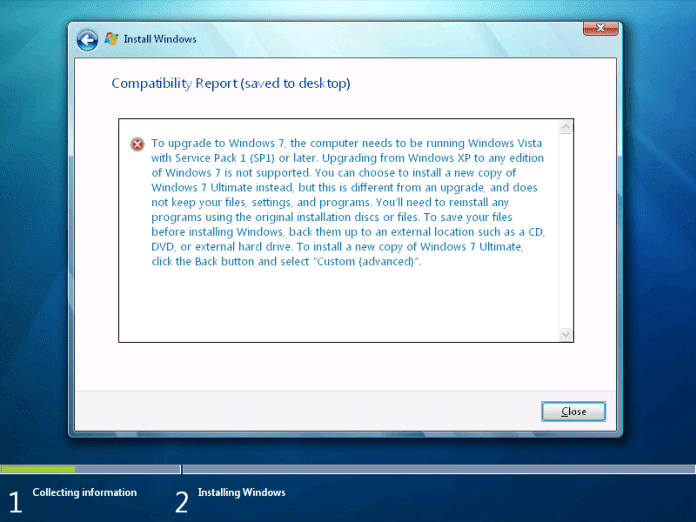 Install Windows

Compatibility Report (saved to desktop)

To upgrade to Windows 7, the computer needs to be running Windows Vista with Service Pack 1 (SP1) or later. Upgrading from Windows XP to any edition of Windows 7 is not supported. You can choose to install a new copy of Windows 7 Ultimate instead, but this is different from an upgrade, and does not keep your files, settings, and programs. You'll need to reinstall any programs using the original installation discs or files. To save your files before installing Windows, back them up to an external location such as a CD, DVD, or external hard drive. To install a new copy of Windows 7 Ultimate, click the Back button and select "Custom (advanced)".

Close

1 Collecting information

2 Installing Windows